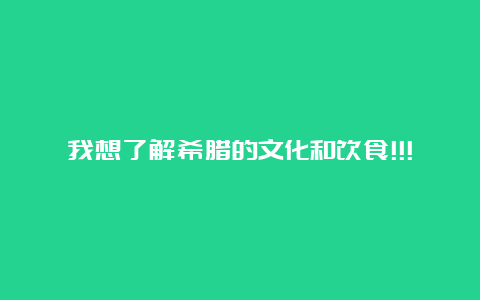 我想了解希腊的文化和饮食!!!